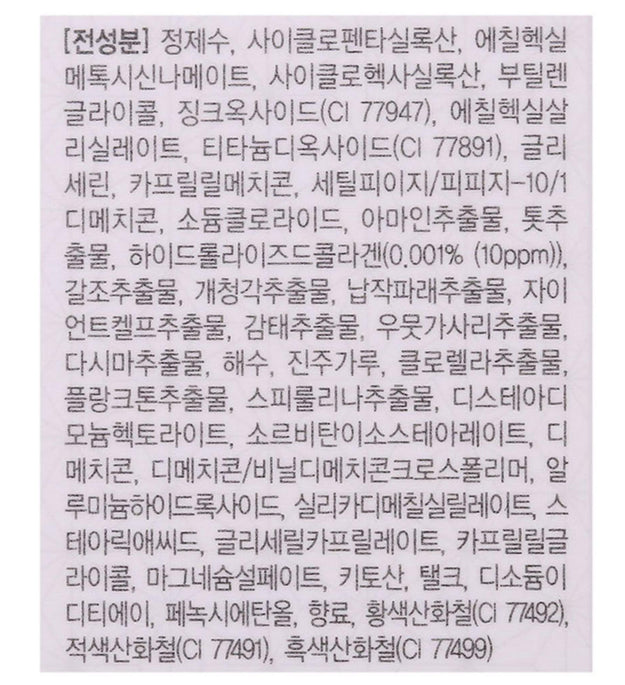 [전성분] 정제수, 사이클로펜타실록산, 에칠헥실메톡시신나메이트, 사이클로헥사실록산, 부틸렌글라이콜, 징크옥사이드(CI 77947), 에칠헥실살리실레이트, 티타늄디옥사이드(CI 77891), 글리세린, 카프릴릴메치콘, 세틸피이지/피피지-10/1디메치콘, 소듐클로라이드, 아마인추출물, 톳추출물, 하이드롤라이즈드콜라겐(0.001% (10ppm)), 갈조추출물, 개청각추출물, 납작파래추출물, 자이언트켈프추출물, 감태추출물, 우뭇가사리추출물, 다시마추출물, 해수, 진주가루, 클로렐라추출물, 플랑크톤추출물, 스피룰리나추출물, 디스테아디모늄헥토라이트, 소르비탄이소스테아레이트, 디메치콘, 디메치콘/비닐디메치콘크로스폴리머, 알루미늄하이드록사이드, 실리카디메칠실릴레이트, 스테아릭애씨드, 글리세릴카프릴레이트, 카프릴릴글라이콜, 마그네슘설페이트, 키토산, 탤크, 디소듐이디티에이, 페녹시에탄올, 향료, 황색산화철(CI 77492), 적색산화철(CI 77491), 흑색산화철(CI 77499)